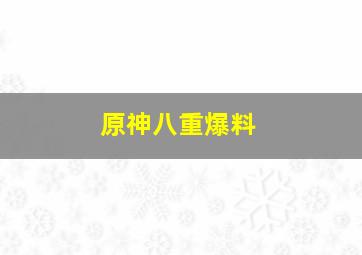 原神八重爆料